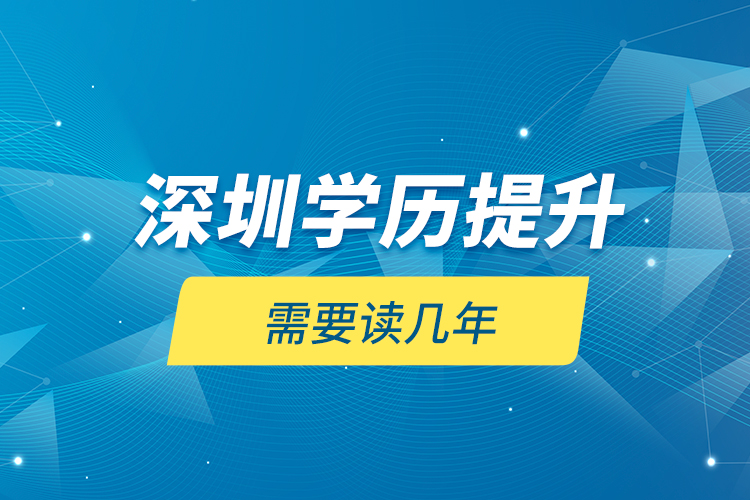 深圳学历提升

需要读几年